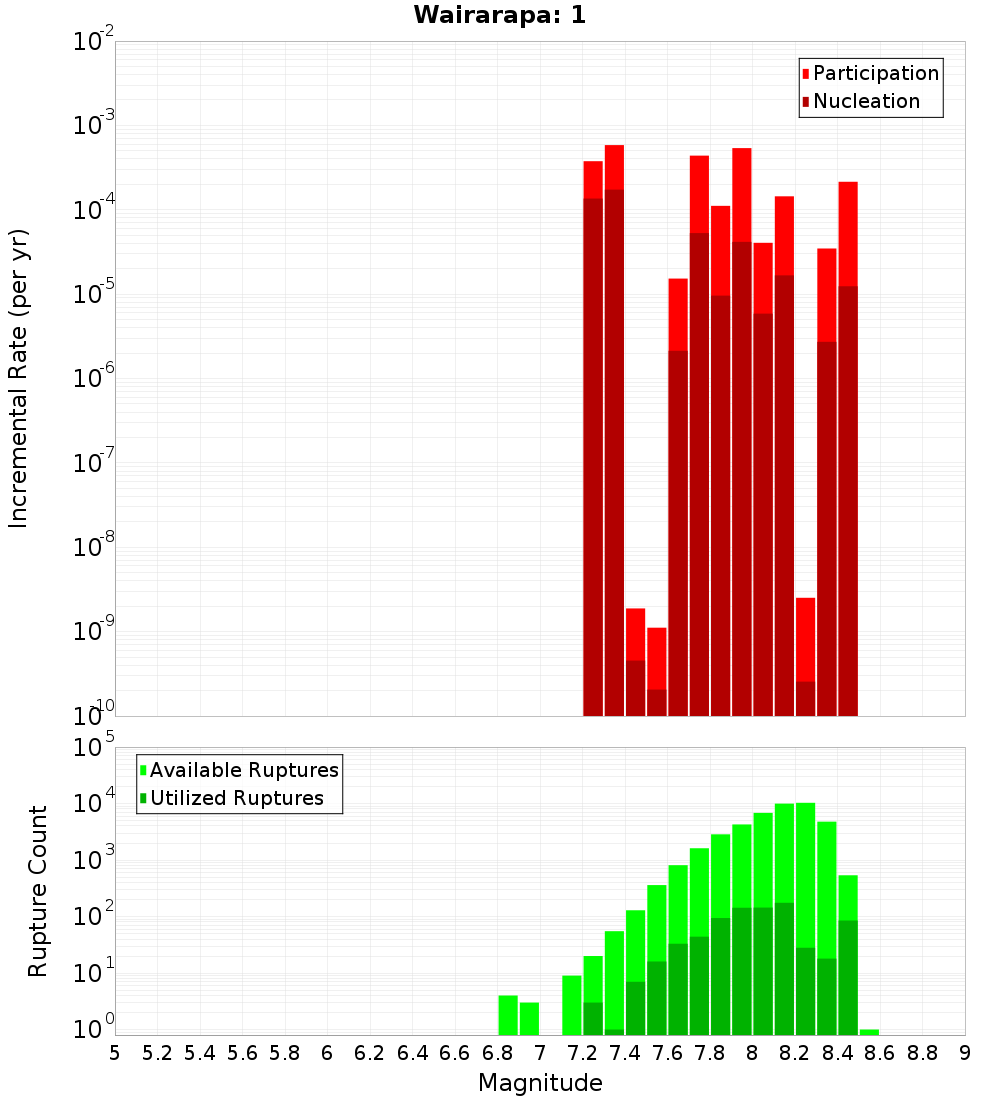 Wairarapa: 1

Participation
Nucleation

Incremental Rate (per yr)

$10^{-2}$
$10^{-3}$
$10^{-4}$
$10^{-5}$
$10^{-6}$
$10^{-7}$
$10^{-8}$
$10^{-9}$
$10^{-10}$

Available Ruptures
Utilized Ruptures

Rupture Count

$10^{5}$
$10^{4}$
$10^{3}$
$10^{2}$
$10^{1}$
$10^{0}$

5 5.2 5.4 5.6 5.8 6 6.2 6.4 6.6 6.8 7 7.2 7.4 7.6 7.8 8 8.2 8.4 8.6 8.8 9

Magnitude